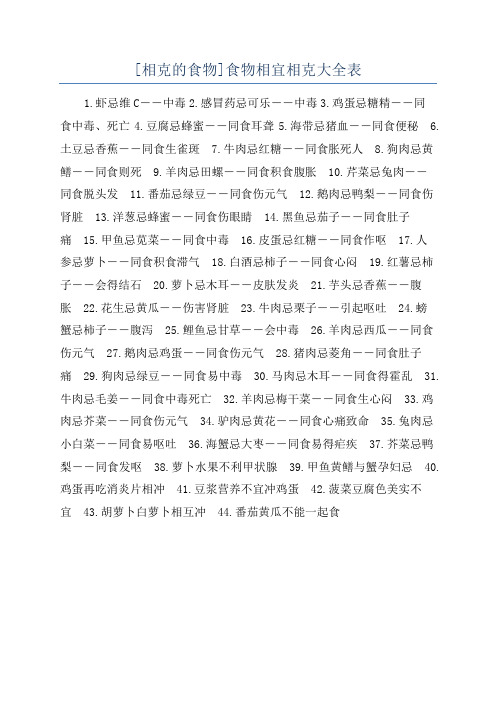 [相克的食物]食物相宜相克大全表

1.虾忌维C——中毒 2.感冒药忌可乐——中毒 3.鸡蛋忌糖精——同食中毒、死亡 4.豆腐忌蜂蜜——同食耳聋 5.海带忌猪血——同食便秘 6.土豆忌香蕉——同食生雀斑 7.牛肉忌红糖——同食胀死人 8.狗肉忌黄鳝——同食则死 9.羊肉忌田螺——同食积食腹胀 10.芹菜忌兔肉——同食脱头发 11.番茄忌绿豆——同食伤元气 12.鹅肉忌鸭梨——同食伤肾脏 13.洋葱忌蜂蜜——同食伤眼睛 14.黑鱼忌茄子——同食肚子痛 15.甲鱼忌苋菜——同食中毒 16.皮蛋忌红糖——同食作呕 17.人参忌萝卜——同食积食滞气 18.白酒忌柿子——同食心闷 19.红薯忌柿子——会得结石 20.萝卜忌木耳——皮肤发炎 21.芋头忌香蕉——腹胀 22.花生忌黄瓜——伤害肾脏 23.牛肉忌栗子——引起呕吐 24.螃蟹忌柿子——腹泻 25.鲤鱼忌甘草——会中毒 26.羊肉忌西瓜——同食伤元气 27.鹅肉忌鸡蛋——同食伤元气 28.猪肉忌菱角——同食肚子痛 29.狗肉忌绿豆——同食易中毒 30.马肉忌木耳——同食得霍乱 31.牛肉忌毛姜——同食中毒死亡 32.羊肉忌梅干菜——同食生心闷 33.鸡肉忌芥菜——同食伤元气 34.驴肉忌黄花——同食心痛致命 35.兔肉忌小白菜——同食易呕吐 36.海蟹忌大枣——同食易得疟疾 37.芥菜忌鸭梨——同食发呕 38.萝卜水果不利甲状腺 39.甲鱼黄鳝与蟹孕妇忌 40.鸡蛋再吃消炎片相冲 41.豆浆营养不宜冲鸡蛋 42.菠菜豆腐色美实不宜 43.胡萝卜白萝卜相互冲 44.番茄黄瓜不能一起食